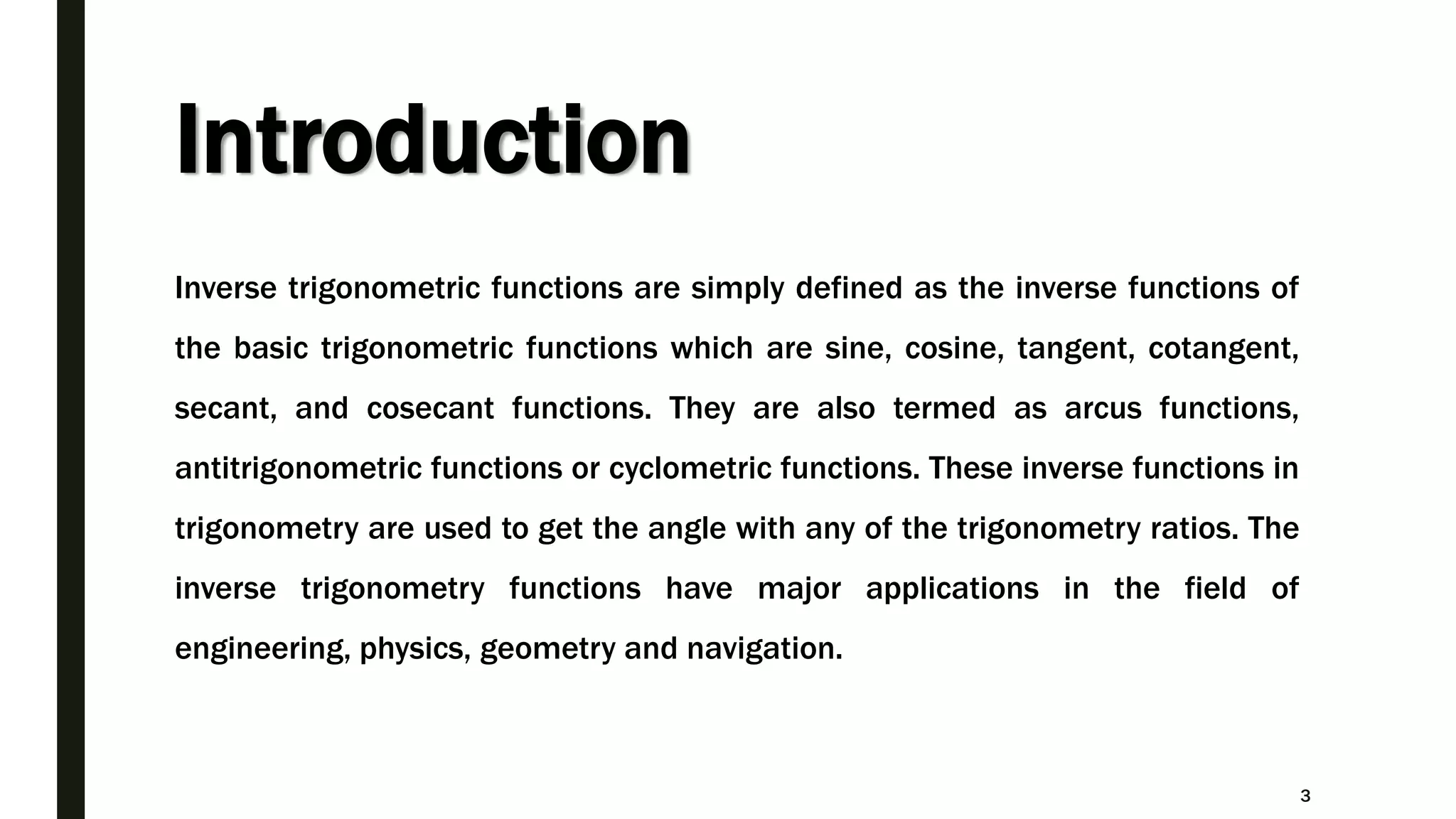 Introduction

Inverse trigonometric functions are simply defined as the inverse functions of the basic trigonometric functions which are sine, cosine, tangent, cotangent, secant, and cosecant functions. They are also termed as arcus functions, antitrigonometric functions or cyclometric functions. These inverse functions in trigonometry are used to get the angle with any of the trigonometry ratios. The inverse trigonometry functions have major applications in the field of engineering, physics, geometry and navigation.

3